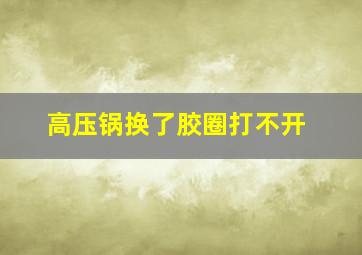 高压锅换了胶圈打不开